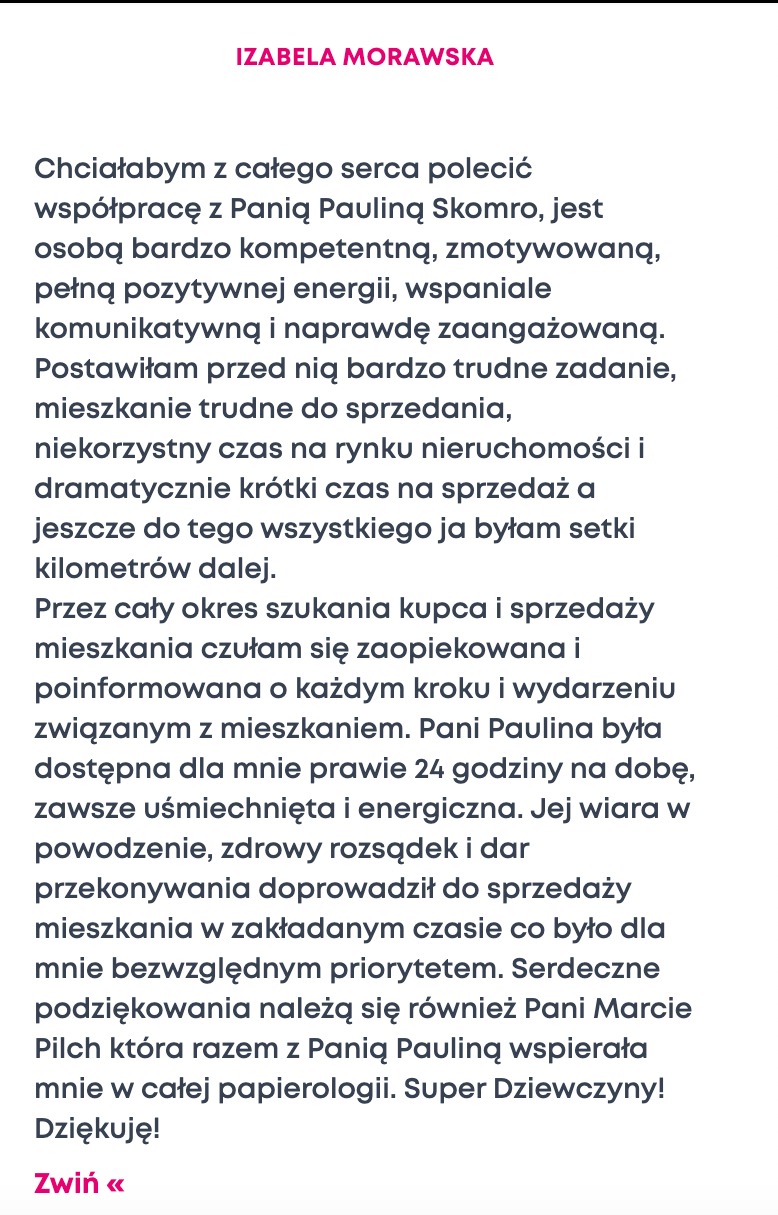 IZABELA MORAWSKA

Chciałabym z całego serca polecić współpracę z Panią Pauliną Skomro, jest osobą bardzo kompetentną, zmotywowaną, pełną pozytywnej energii, wspaniale komunikatywną i naprawdę zaangażowaną. Postawiłam przed nią bardzo trudne zadanie, mieszkanie trudne do sprzedania, niekorzystny czas na rynku nieruchomości i dramatycznie krótki czas na sprzedaż a jeszcze do tego wszystkiego ja byłam setki kilometrów dalej.
Przez cały okres szukania kupca i sprzedaży mieszkania czułam się zaopiekowana i poinformowana o każdym kroku i wydarzeniu związanym z mieszkaniem. Pani Paulina była dostępna dla mnie prawie 24 godziny na dobę, zawsze uśmiechnięta i energiczna. Jej wiara w powodzenie, zdrowy rozsądek i dar przekonywania doprowadził do sprzedaży mieszkania w zakładanym czasie co było dla mnie bezwzględnym priorytetem. Serdeczne podziękowania należą się również Pani Marcie Pilch która razem z Panią Pauliną wspierała mnie w całej papierologii. Super Dziewczyny! Dziękuję!

Zwiń «